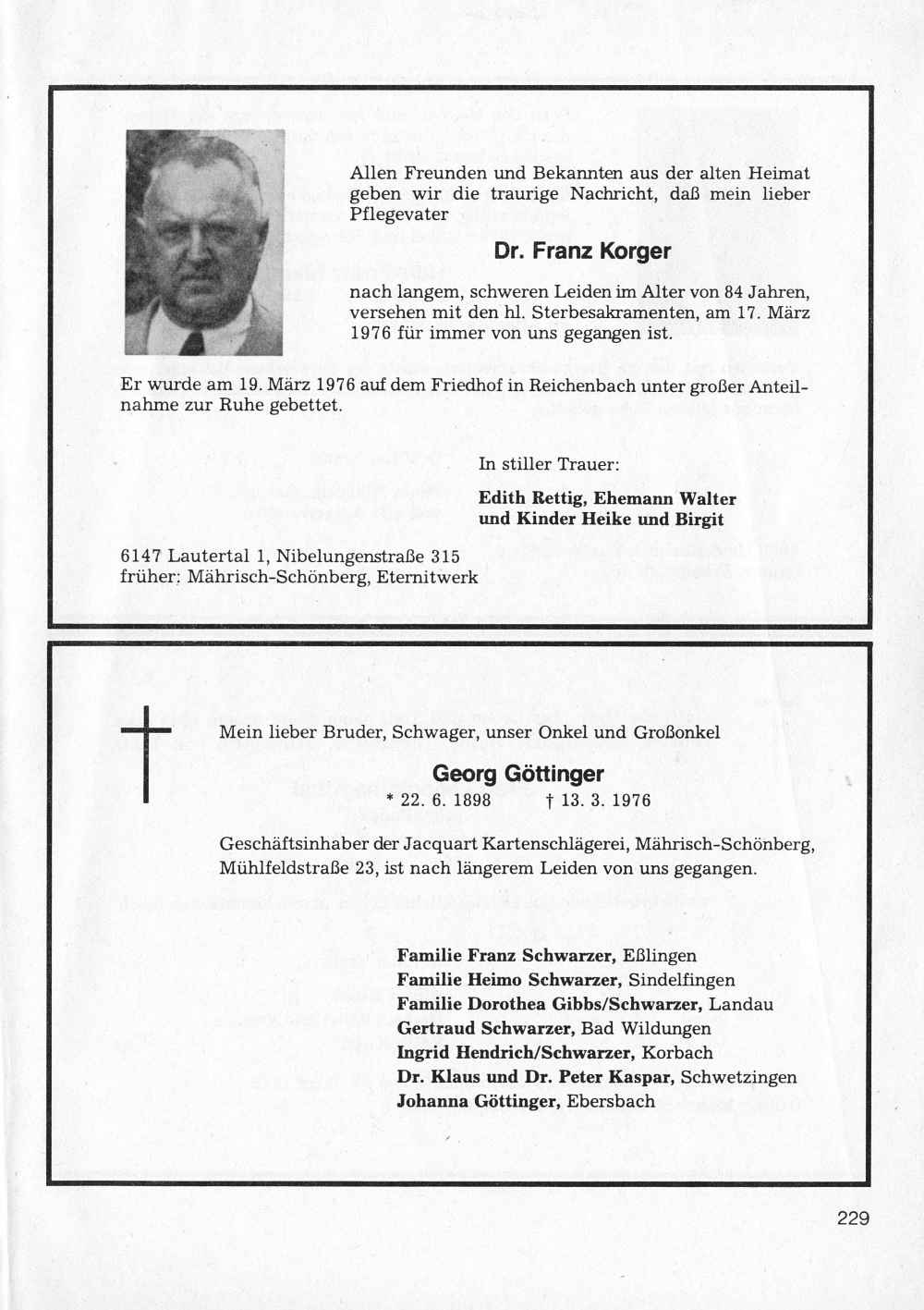 Allen Freunden und Bekannten aus der alten Heimat geben wir die traurige Nachricht, daß mein lieber Pflegevater

Dr. Franz Korger

nach langem, schweren Leiden im Alter von 84 Jahren, versehen mit den hl. Sterbesakramenten, am 17. März 1976 für immer von uns gegangen ist.

Er wurde am 19. März 1976 auf dem Friedhof in Reichenbach unter großer Anteilnahme zur Ruhe gebettet.

In stiller Trauer:

Edith Rettig, Ehemann Walter
und Kinder Heike und Birgit

6147 Lautertal 1, Nibelungenstraße 315
früher: Mährisch-Schönberg, Eternitwerk

Mein lieber Bruder, Schwager, unser Onkel und Großonkel

Georg Göttinger

* 22. 6. 1898 † 13. 3. 1976

Geschäftsinhaber der Jacquart Kartenschlägerei, Mährisch-Schönberg, Mühlfeldstraße 23, ist nach längerem Leiden von uns gegangen.

Familie Franz Schwarzer, Eßlingen
Familie Heimo Schwarzer, Sindelfingen
Familie Dorothea Gibbs/Schwarzer, Landau
Gertraud Schwarzer, Bad Wildungen
Ingrid Hendrich/Schwarzer, Korbach
Dr. Klaus und Dr. Peter Kaspar, Schwetzingen
Johanna Göttinger, Ebersbach

229